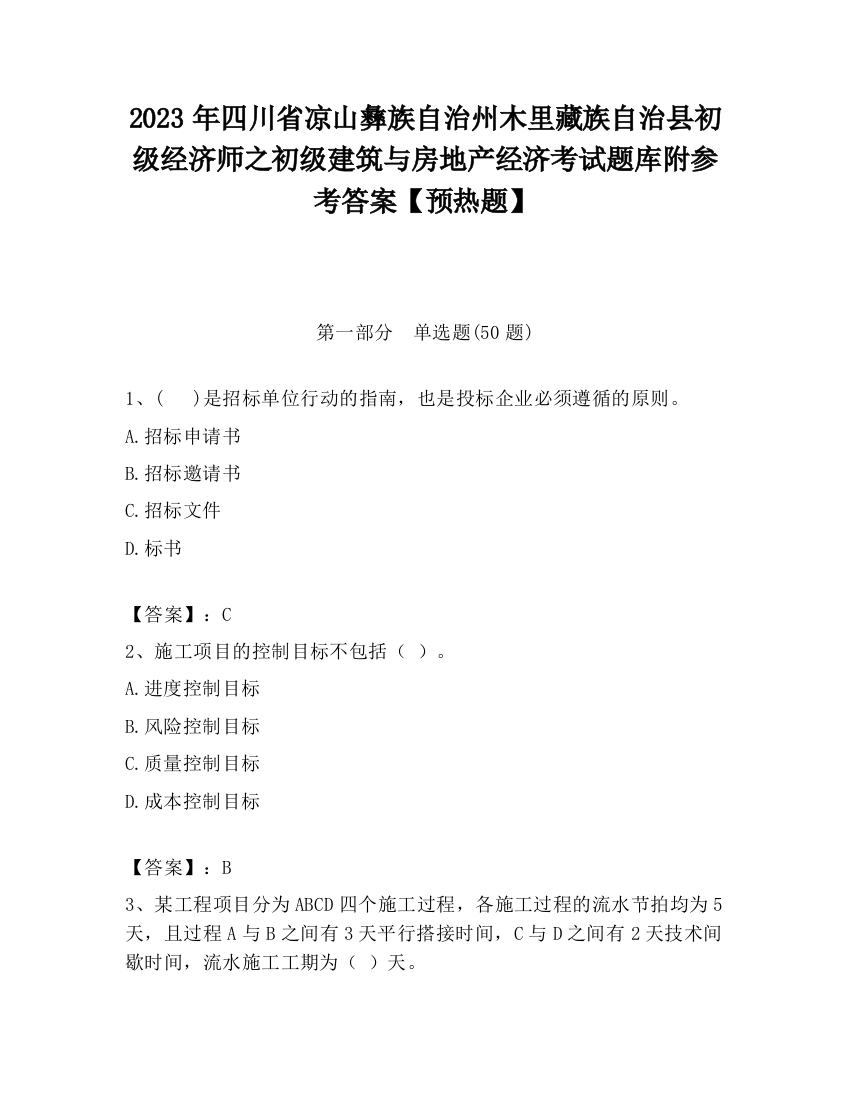 2023 年四川省凉山彝族自治州木里藏族自治县初级经济师之初级建筑与房地产经济考试题库附参考答案【预热题】

第一部分 单选题(50 题)

1、(  )是招标单位行动的指南，也是投标企业必须遵循的原则。

A.招标申请书

B.招标邀请书

C.招标文件

D.标书

【答案】：C

2、施工项目的控制目标不包括（ ）。

A.进度控制目标

B.风险控制目标

C.质量控制目标

D.成本控制目标

【答案】：B

3、某工程项目分为 ABCD 四个施工过程，各施工过程的流水节拍均为 5 天，且过程 A 与 B 之间有 3 天平行搭接时间，C 与 D 之间有 2 天技术间歇时间，流水施工工期为（ ）天。